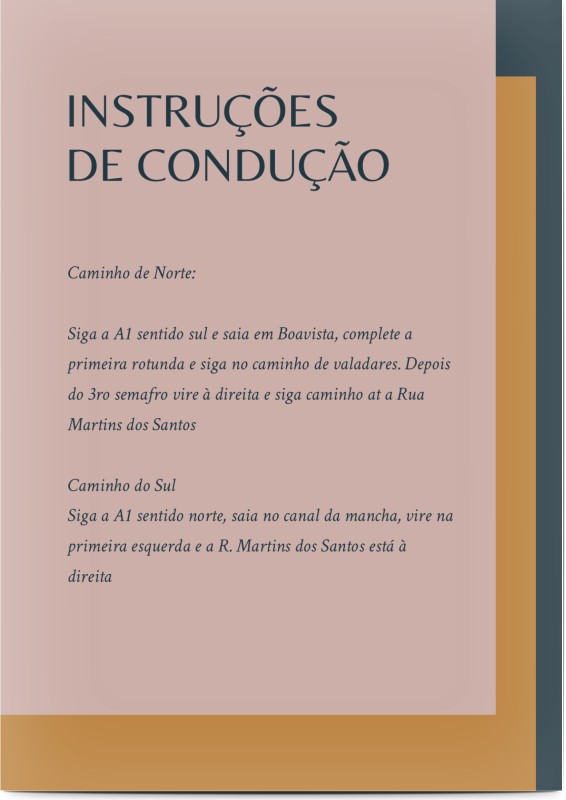 INSTRUÇÕES
DE CONDUÇÃO

Caminho de Norte:

Siga a A1 sentido sul e saia em Boavista, complete a primeira rotunda e siga no caminho de valadares. Depois do 3ro semafro vire à direita e siga caminho at a Rua Martins dos Santos

Caminho do Sul
Siga a A1 sentido norte, saia no canal da mancha, vire na primeira esquerda e a R. Martins dos Santos está à direita